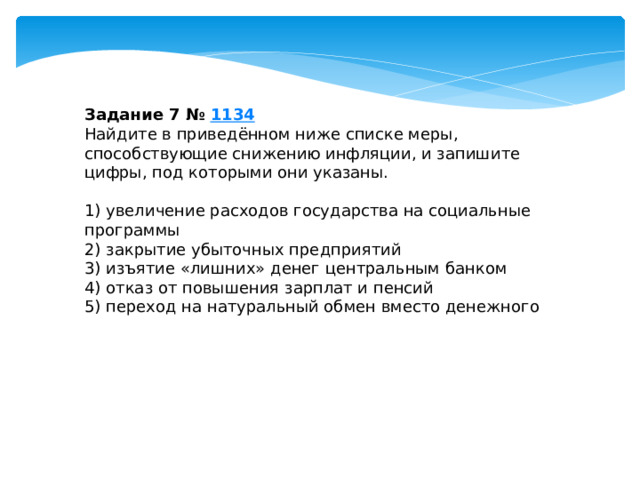 Задание 7 № 1134
Найдите в приведённом ниже списке меры, способствующие снижению инфляции, и запишите цифры, под которыми они указаны.

1) увеличение расходов государства на социальные программы
2) закрытие убыточных предприятий
3) изъятие «лишних» денег центральным банком
4) отказ от повышения зарплат и пенсий
5) переход на натуральный обмен вместо денежного